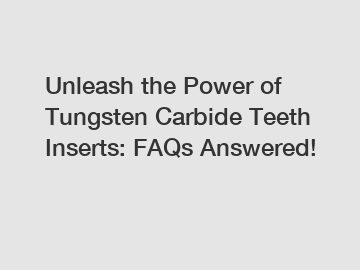 Unleash the Power of Tungsten Carbide Teeth Inserts: FAQs Answered!